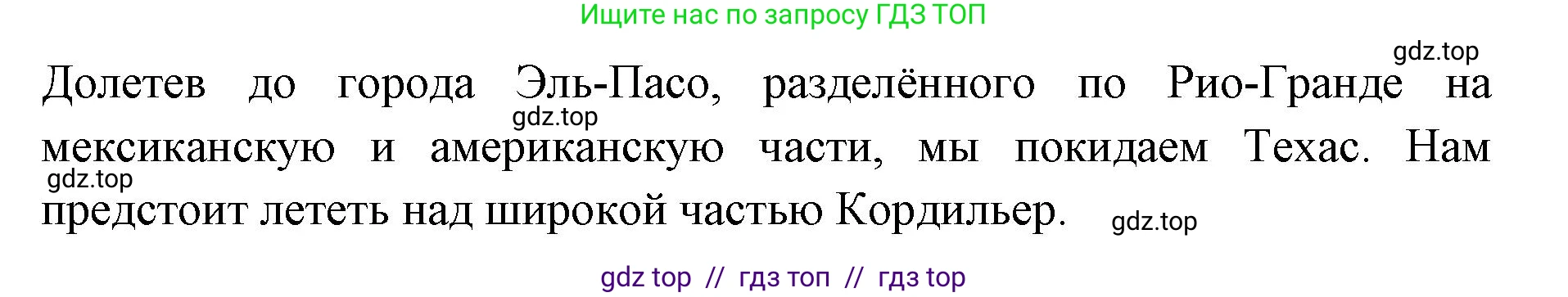 Ищите нас по запросу ГДЗ ТОП

gdz.top

Долетев до города Эль-Пасо, разделённого по Рио-Гранде на мексиканскую и американскую части, мы покидаем Техас. Нам предстоит лететь над широкой частью Кордильер.

gdz.top

gdz.top

gdz.top

gdz top // гдз топ // гдз top